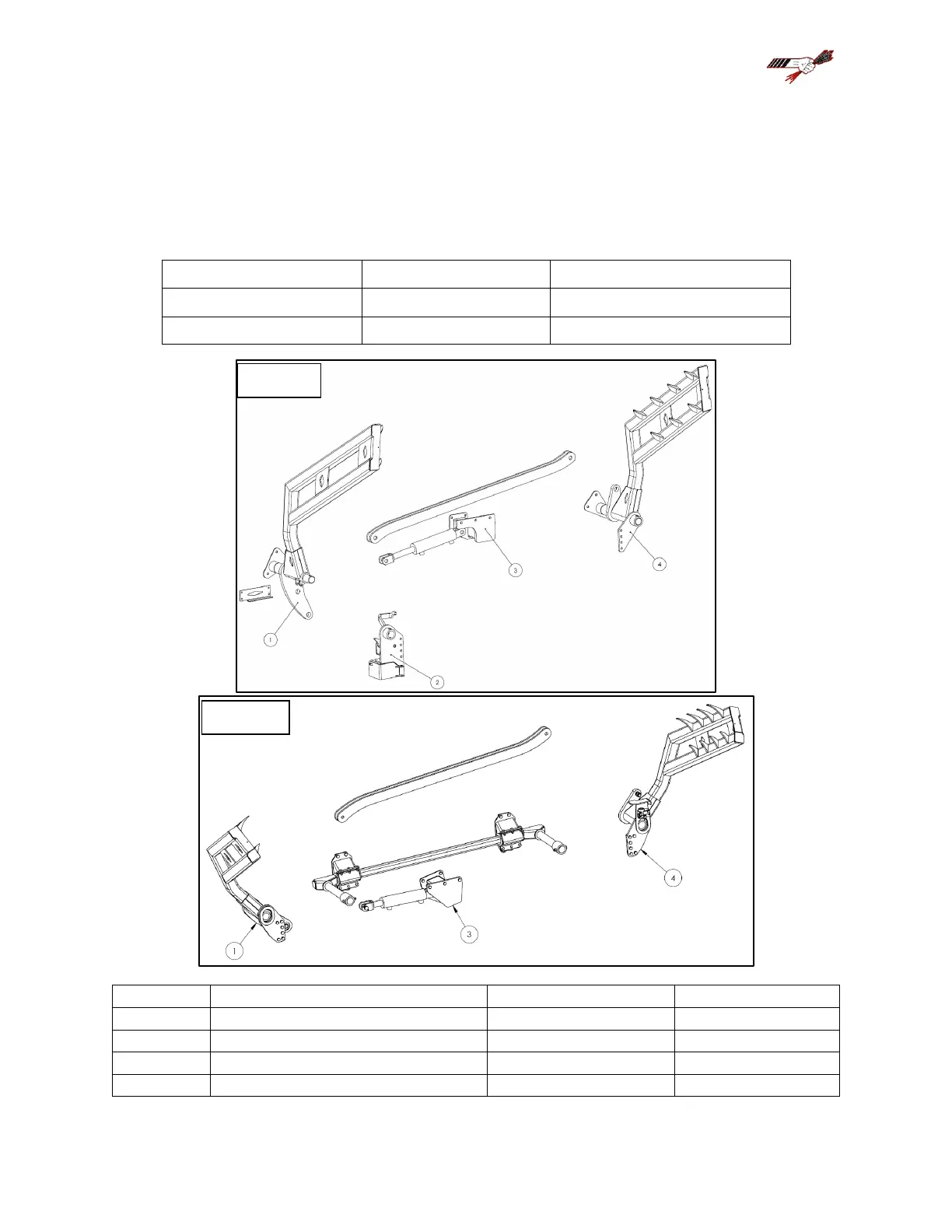 1

2

3

4

1

3

4